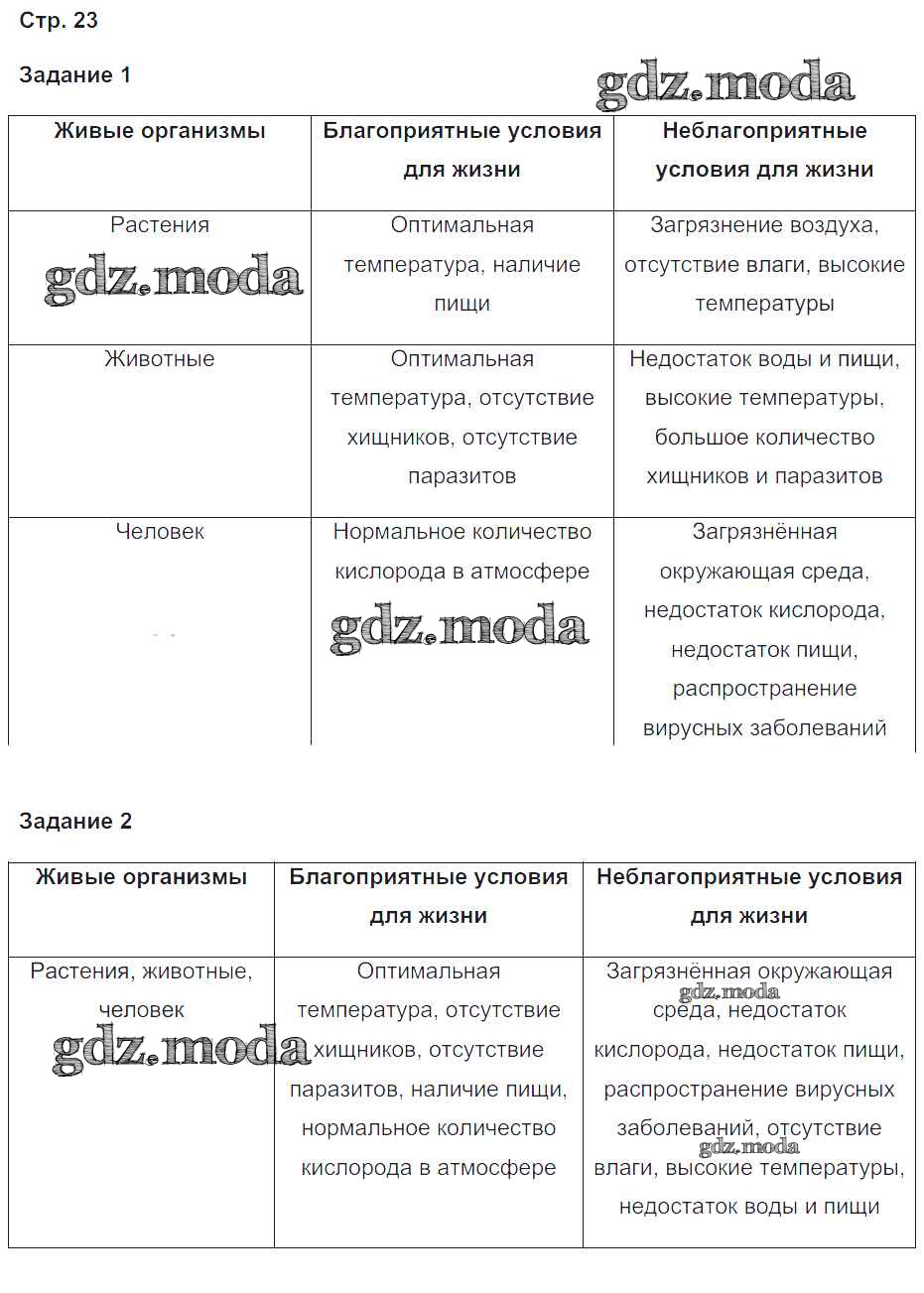 Стр. 23

Задание 1

gdz.moda

| Живые организмы | Благоприятные условия для жизни | Неблагоприятные условия для жизни |
|---|---|---|
| Растения gdz.moda | Оптимальная температура, наличие пищи | Загрязнение воздуха, отсутствие влаги, высокие температуры |
| Животные | Оптимальная температура, отсутствие хищников, отсутствие паразитов | Недостаток воды и пищи, высокие температуры, большое количество хищников и паразитов |
| Человек | Нормальное количество кислорода в атмосфере gdz.moda | Загрязнённая окружающая среда, недостаток кислорода, недостаток пищи, распространение вирусных заболеваний |

Задание 2

| Живые организмы | Благоприятные условия для жизни | Неблагоприятные условия для жизни |
|---|---|---|
| Растения, животные, человек gdz.moda | Оптимальная температура, отсутствие хищников, отсутствие паразитов, наличие пищи, нормальное количество кислорода в атмосфере | Загрязнённая окружающая gdz.moda среда, недостаток кислорода, недостаток пищи, распространение вирусных заболеваний, отсутствие gdz.moda влаги, высокие температуры, недостаток воды и пищи |